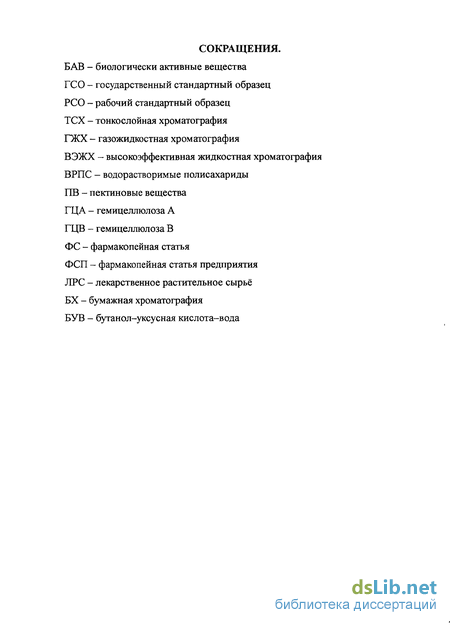 СОКРАЩЕНИЯ.

БАВ – биологически активные вещества

ГСО – государственный стандартный образец

РСО – рабочий стандартный образец

ТСХ – тонкослойная хроматография

ГЖХ – газожидкостная хроматография

ВЭЖХ – высокоэффективная жидкостная хроматография

ВРПС – водорастворимые полисахариды

ПВ – пектиновые вещества

ГЦА – гемицеллюлоза А

ГЦВ – гемицеллюлоза В

ФС – фармакопейная статья

ФСП – фармакопейная статья предприятия

ЛРС – лекарственное растительное сырьё

БХ – бумажная хроматография

БУВ – бутанол–уксусная кислота–вода

dsLib.net
библиотека диссертаций